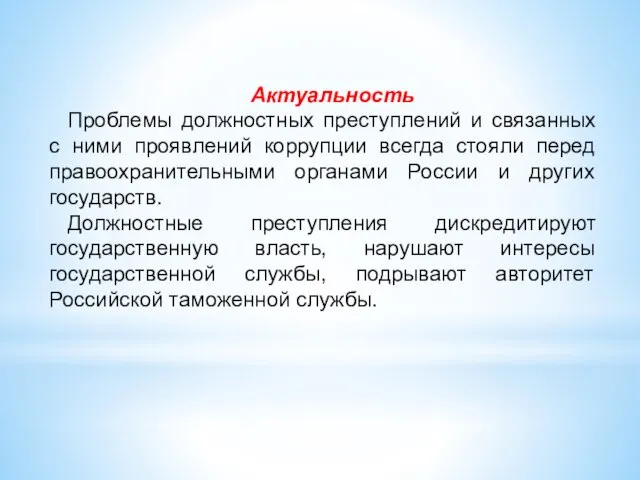 Актуальность

Проблемы должностных преступлений и связанных с ними проявлений коррупции всегда стояли перед правоохранительными органами России и других государств.

Должностные преступления дискредитируют государственную власть, нарушают интересы государственной службы, подрывают авторитет Российской таможенной службы.